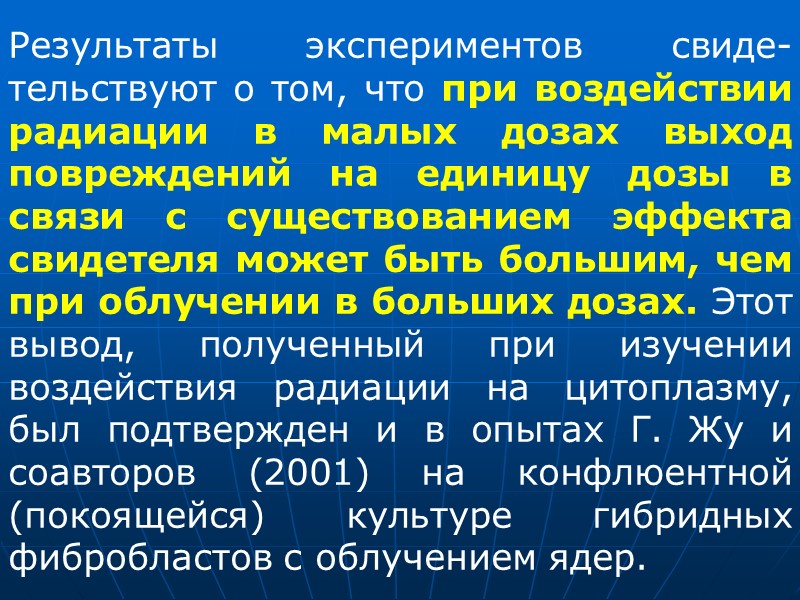 Результаты экспериментов свидетельствуют о том, что при воздействии радиации в малых дозах выход повреждений на единицу дозы в связи с существованием эффекта свидетеля может быть большим, чем при облучении в больших дозах. Этот вывод, полученный при изучении воздействия радиации на цитоплазму, был подтвержден и в опытах Г. Жу и соавторов (2001) на конфлюентной (покоящейся) культуре гибридных фибробластов с облучением ядер.